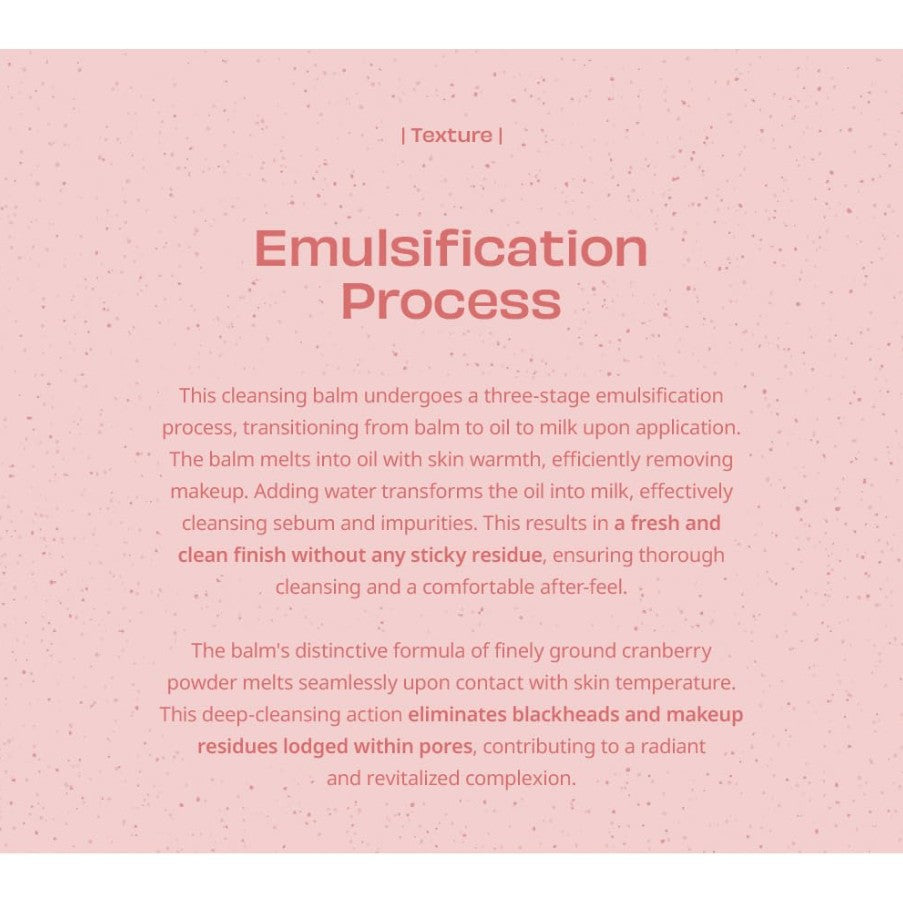 | Texture |

Emulsification Process

This cleansing balm undergoes a three-stage emulsification process, transitioning from balm to oil to milk upon application. The balm melts into oil with skin warmth, efficiently removing makeup. Adding water transforms the oil into milk, effectively cleansing sebum and impurities. This results in a fresh and clean finish without any sticky residue, ensuring thorough cleansing and a comfortable after-feel.

The balm's distinctive formula of finely ground cranberry powder melts seamlessly upon contact with skin temperature. This deep-cleansing action eliminates blackheads and makeup residues lodged within pores, contributing to a radiant and revitalized complexion.